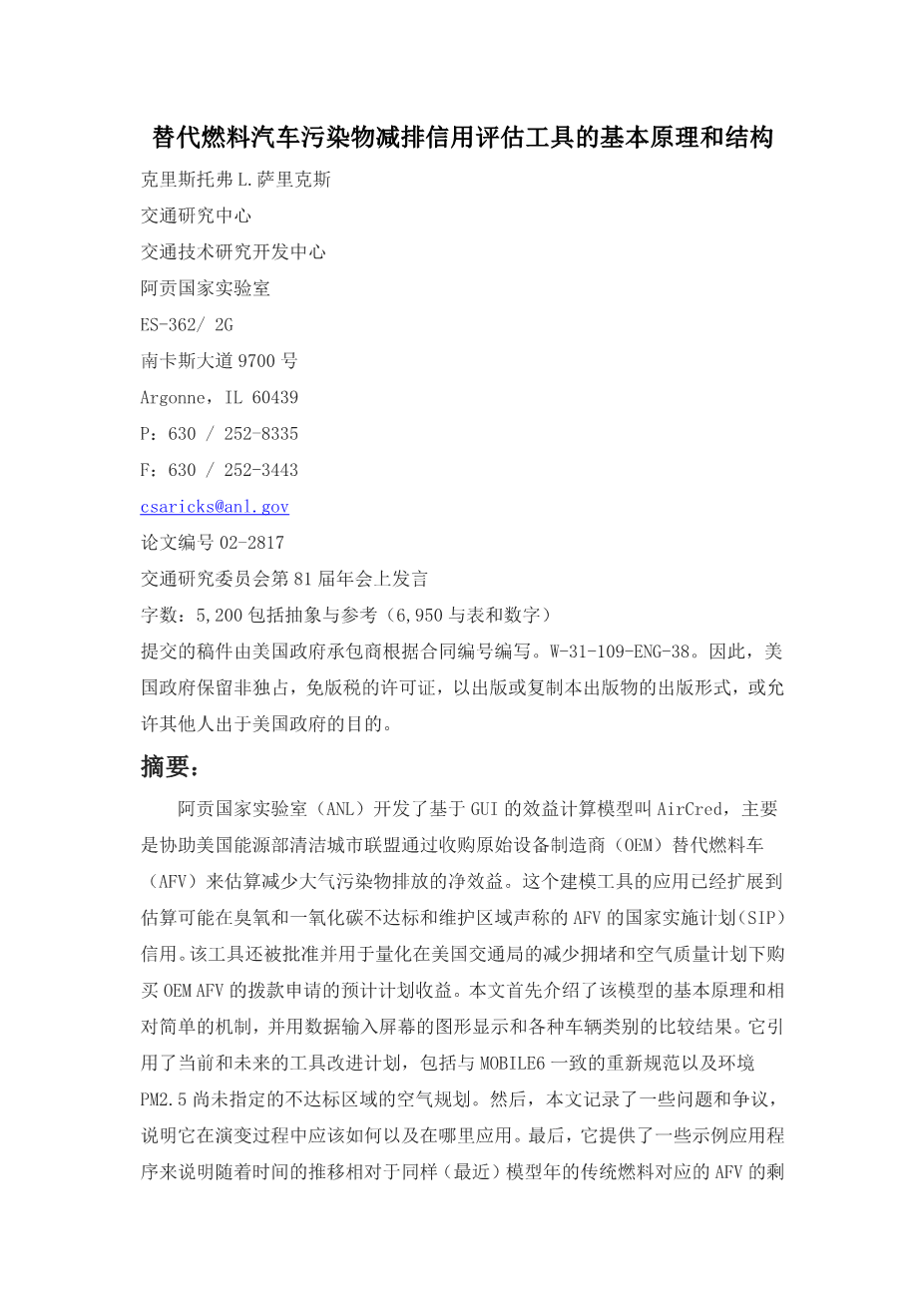 替代燃料汽车污染物减排信用评估工具的基本原理和结构

克里斯托弗 L.萨里克斯

交通研究中心

交通技术研究开发中心

阿贡国家实验室

ES-362/ 2G

南卡斯大道 9700 号

Argonne，IL 60439

P：630 / 252-8335

F：630 / 252-3443

csaricks@anl.gov

论文编号 02-2817

交通研究委员会第 81 届年会上发言

字数：5,200 包括抽象与参考（6,950 与表和数字）

提交的稿件由美国政府承包商根据合同编号编写。W-31-109-ENG-38。因此，美国政府保留非独占，免版税的许可证，以出版或复制本出版物的出版形式，或允许其他人出于美国政府的目的。

摘要：

阿贡国家实验室（ANL）开发了基于 GUI 的效益计算模型叫 AirCred，主要是协助美国能源部清洁城市联盟通过收购原始设备制造商（OEM）替代燃料车（AFV）来估算减少大气污染物排放的净效益。这个建模工具的应用已经扩展到估算可能在臭氧和一氧化碳不达标和维护区域声称的 AFV 的国家实施计划（SIP）信用。该工具还被批准并用于量化在美国交通局的减少拥堵和空气质量计划下购买 OEM AFV 的拨款申请的预计计划收益。本文首先介绍了该模型的基本原理和相对简单的机制，并用数据输入屏幕的图形显示和各种车辆类别的比较结果。它引用了当前和未来的工具改进计划，包括与 MOBILE6 一致的重新规范以及环境 PM2.5 尚未指定的不达标区域的空气规划。然后，本文记录了一些问题和争议，说明它在演变过程中应该如何以及在哪里应用。最后，它提供了一些示例应用程序来说明随着时间的推移相对于同样（最近）模型年的传统燃料对应的 AFV 的剩